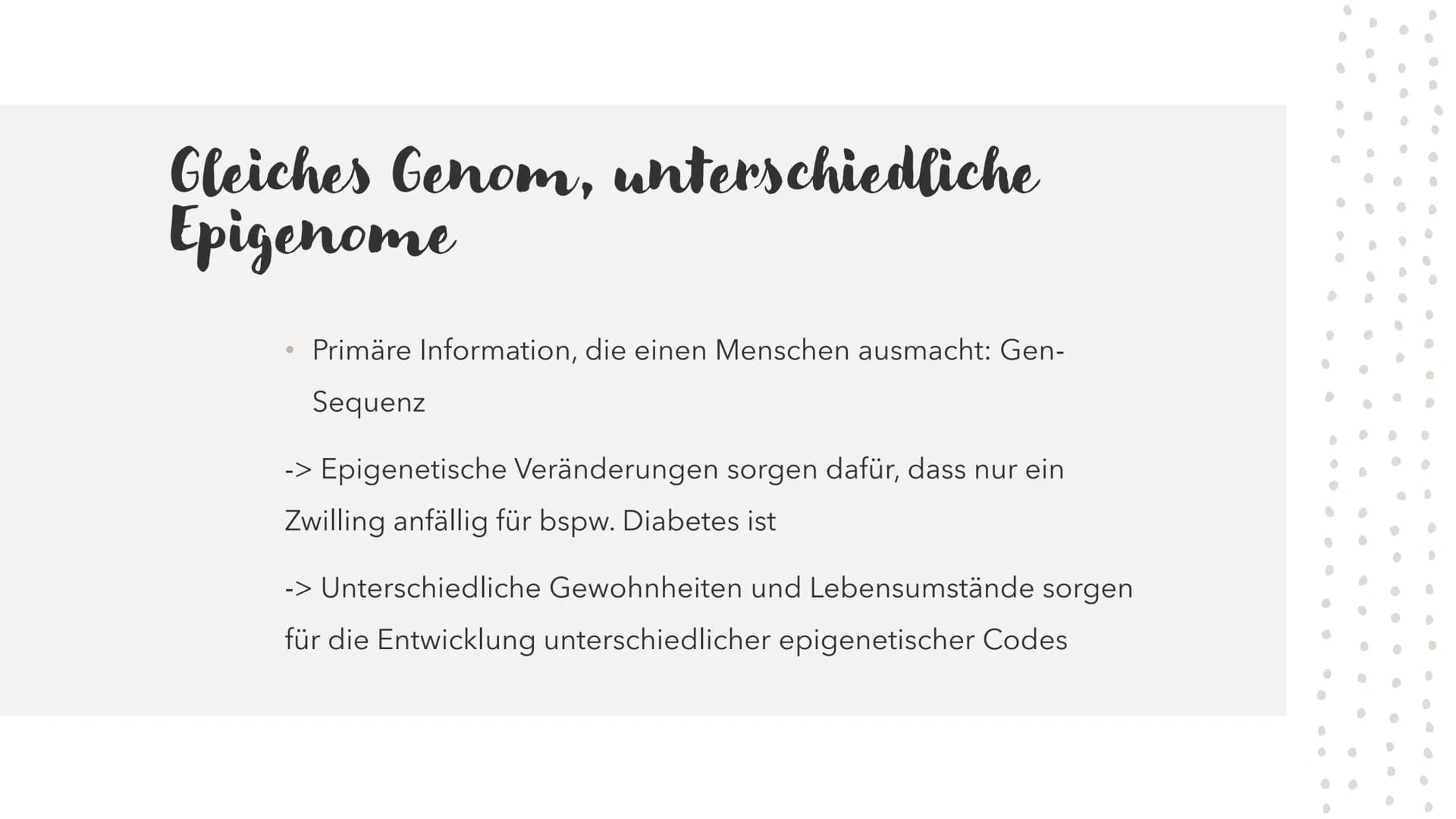 Gleiches Genom, unterschiedliche Epigenome

• Primäre Information, die einen Menschen ausmacht: Gen-Sequenz

-> Epigenetische Veränderungen sorgen dafür, dass nur ein Zwilling anfällig für bspw. Diabetes ist

-> Unterschiedliche Gewohnheiten und Lebensumstände sorgen für die Entwicklung unterschiedlicher epigenetischer Codes